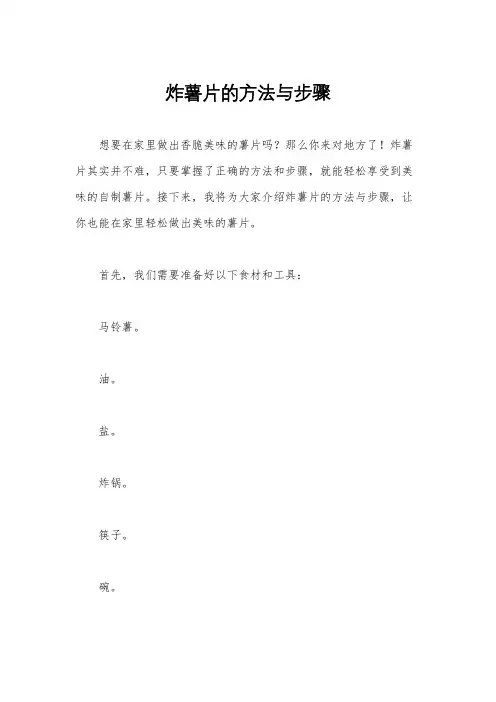 炸薯片的方法与步骤

想要在家里做出香脆美味的薯片吗？那么你来对地方了！炸薯片其实并不难，只要掌握了正确的方法和步骤，就能轻松享受到美味的自制薯片。接下来，我将为大家介绍炸薯片的方法与步骤，让你也能在家里轻松做出美味的薯片。

首先，我们需要准备好以下食材和工具：

马铃薯。

油。

盐。

炸锅。

筷子。

碗。